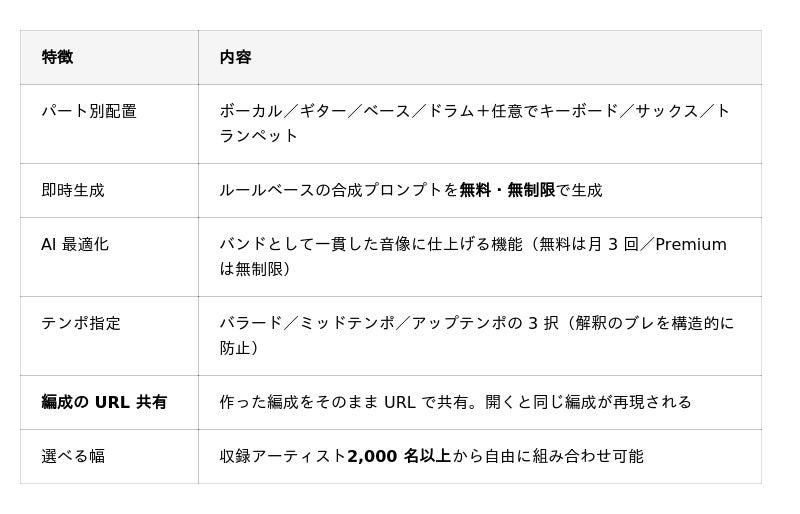 | 特徴 | 内容 |
|---|---|
| パート別配置 | ボーカル／ギター／ベース／ドラム＋任意でキーボード／サックス／トランペット |
| 即時生成 | ルールベースの合成プロンプトを無料・無制限で生成 |
| AI最適化 | バンドとして一貫した音像に仕上げる機能（無料は月3回／Premiumは無制限） |
| テンポ指定 | バラード／ミッドテンポ／アップテンポの3択（解釈のブレを構造的に防止） |
| 編成のURL共有 | 作った編成をそのままURLで共有。開くと同じ編成が再現される |
| 選べる幅 | 収録アーティスト2,000名以上から自由に組み合わせ可能 |